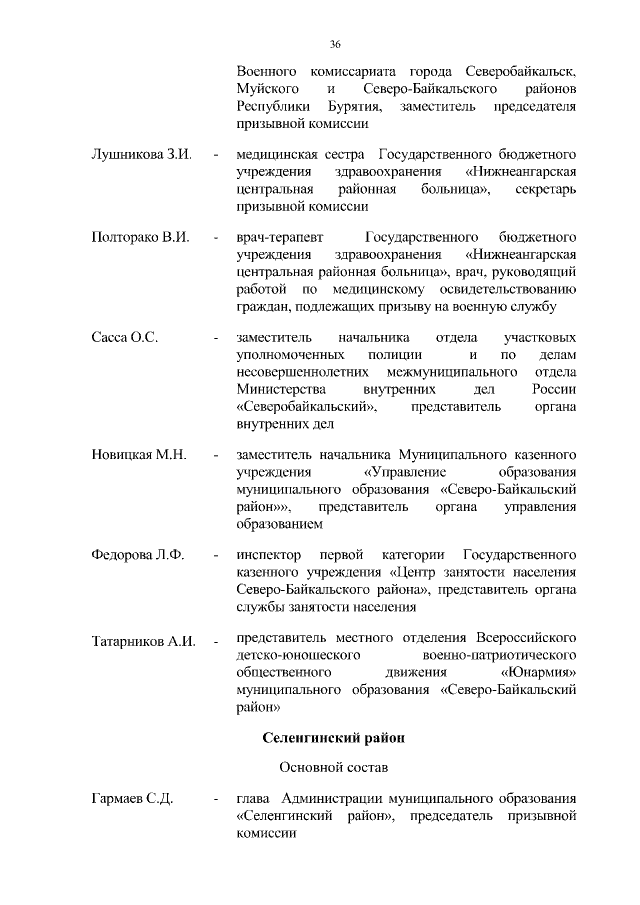 36

Военного комиссариата города Северобайкальск, Муйского и Северо-Байкальского районов Республики Бурятия, заместитель председателя призывной комиссии

Лушникова З.И. - медицинская сестра Государственного бюджетного учреждения здравоохранения «Нижнеангарская центральная районная больница», секретарь призывной комиссии

Полторако В.И. - врач-терапевт Государственного бюджетного учреждения здравоохранения «Нижнеангарская центральная районная больница», врач, руководящий работой по медицинскому освидетельствованию граждан, подлежащих призыву на военную службу

Сасса О.С. - заместитель начальника отдела участковых уполномоченных полиции и по делам несовершеннолетних межмуниципального отдела Министерства внутренних дел России «Северобайкальский», представитель органа внутренних дел

Новицкая М.Н. - заместитель начальника Муниципального казенного учреждения «Управление образования муниципального образования «Северо-Байкальский район»», представитель органа управления образованием

Федорова Л.Ф. - инспектор первой категории Государственного казенного учреждения «Центр занятости населения Северо-Байкальского района», представитель органа службы занятости населения

Татарников А.И. - представитель местного отделения Всероссийского детско-юношеского военно-патриотического общественного движения «Юнармия» муниципального образования «Северо-Байкальский район»

Селенгинский район

Основной состав

Гармаев С.Д. - глава Администрации муниципального образования «Селенгинский район», председатель призывной комиссии